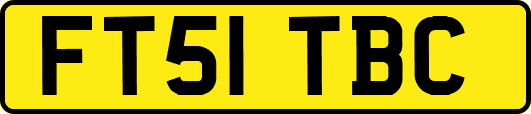 FT51 TBC